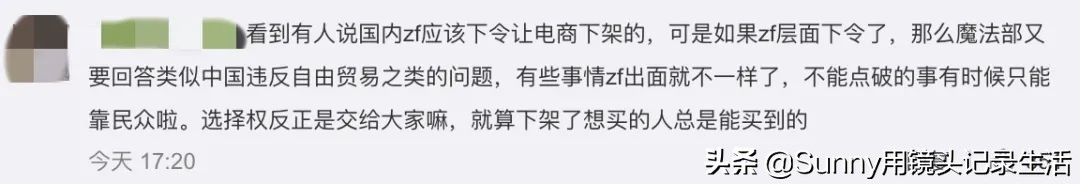 看到有人说国内zf应该下令让电商下架的，可是如果zf层面下令了，那么魔法部又要回答类似中国违反自由贸易之类的问题，有些事情zf出面就不一样了，不能点破的事有时候只能靠民众啦。选择权反正是交给大家嘛，就算下架了想买的人总是能买到的

今天 17:20

头条 @Sunny用镜头记录生活